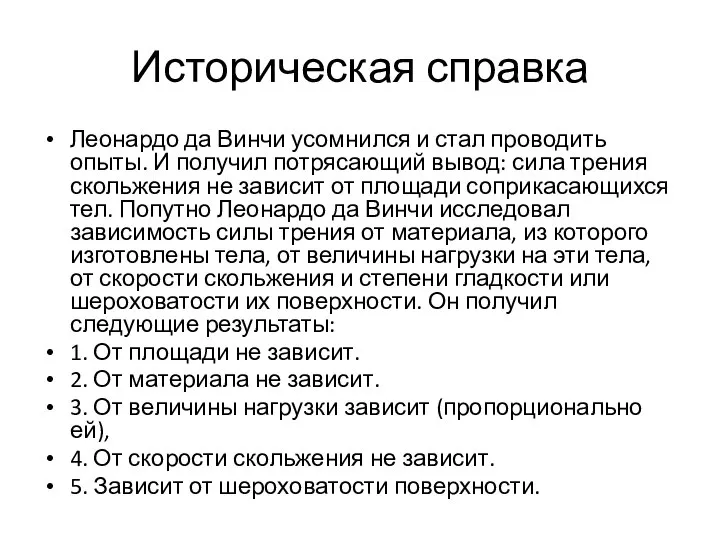 Историческая справка

• Леонардо да Винчи усомнился и стал проводить опыты. И получил потрясающий вывод: сила трения скольжения не зависит от площади соприкасающихся тел. Попутно Леонардо да Винчи исследовал зависимость силы трения от материала, из которого изготовлены тела, от величины нагрузки на эти тела, от скорости скольжения и степени гладкости или шероховатости их поверхности. Он получил следующие результаты:
• 1. От площади не зависит.
• 2. От материала не зависит.
• 3. От величины нагрузки зависит (пропорционально ей),
• 4. От скорости скольжения не зависит.
• 5. Зависит от шероховатости поверхности.